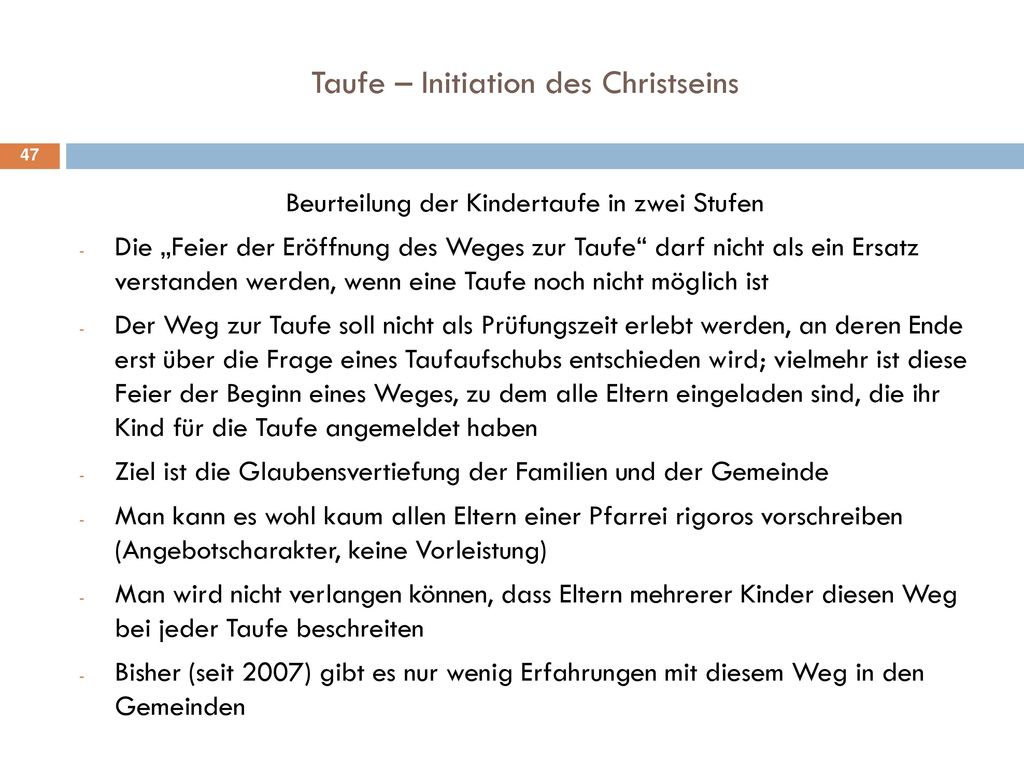 Taufe – Initiation des Christseins

47

Beurteilung der Kindertaufe in zwei Stufen

- Die „Feier der Eröffnung des Weges zur Taufe“ darf nicht als ein Ersatz verstanden werden, wenn eine Taufe noch nicht möglich ist
- Der Weg zur Taufe soll nicht als Prüfungszeit erlebt werden, an deren Ende erst über die Frage eines Taufaufschubs entschieden wird; vielmehr ist diese Feier der Beginn eines Weges, zu dem alle Eltern eingeladen sind, die ihr Kind für die Taufe angemeldet haben
- Ziel ist die Glaubensvertiefung der Familien und der Gemeinde
- Man kann es wohl kaum allen Eltern einer Pfarrei rigoros vorschreiben (Angebotscharakter, keine Vorleistung)
- Man wird nicht verlangen können, dass Eltern mehrerer Kinder diesen Weg bei jeder Taufe beschreiten
- Bisher (seit 2007) gibt es nur wenig Erfahrungen mit diesem Weg in den Gemeinden